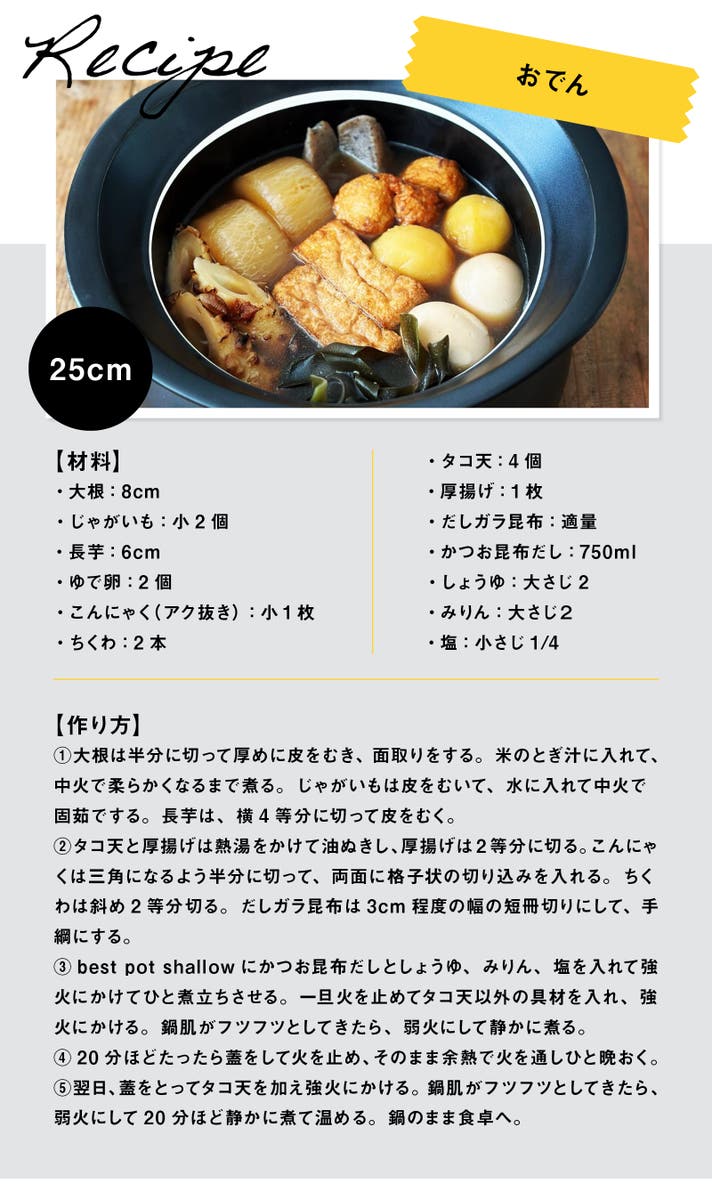 Recipe

おでん

25cm

【材料】
・大根：8cm
・じゃがいも：小2個
・長芋：6cm
・ゆで卵：2個
・こんにゃく(アク抜き)：小1枚
・ちくわ：2本

・タコ天：4個
・厚揚げ：1枚
・だしガラ昆布：適量
・かつお昆布だし：750ml
・しょうゆ：大さじ2
・みりん：大さじ2
・塩：小さじ1/4

【作り方】
①大根は半分に切って厚めに皮をむき、面取りをする。米のとぎ汁に入れて、中火で柔らかくなるまで煮る。じゃがいもは皮をむいて、水に入れて中火で固茹でする。長芋は、横4等分に切って皮をむく。
②タコ天と厚揚げは熱湯をかけて油ぬきし、厚揚げは2等分に切る。こんにゃくは三角になるよう半分に切って、両面に格子状の切り込みを入れる。ちくわは斜め2等分切る。だしガラ昆布は3cm程度の幅の短冊切りにして、手綱にする。
③best pot shallowにかつお昆布だしとしょうゆ、みりん、塩を入れて強火にかけてひと煮立ちさせる。一旦火を止めてタコ天以外の具材を入れ、強火にかける。鍋肌がフツフツとしてきたら、弱火にして静かに煮る。
④20分ほどたったら蓋をして火を止め、そのまま余熱で火を通しひと晩おく。
⑤翌日、蓋をとってタコ天を加え強火にかける。鍋肌がフツフツとしてきたら、弱火にして20分ほど静かに煮て温める。鍋のまま食卓へ。